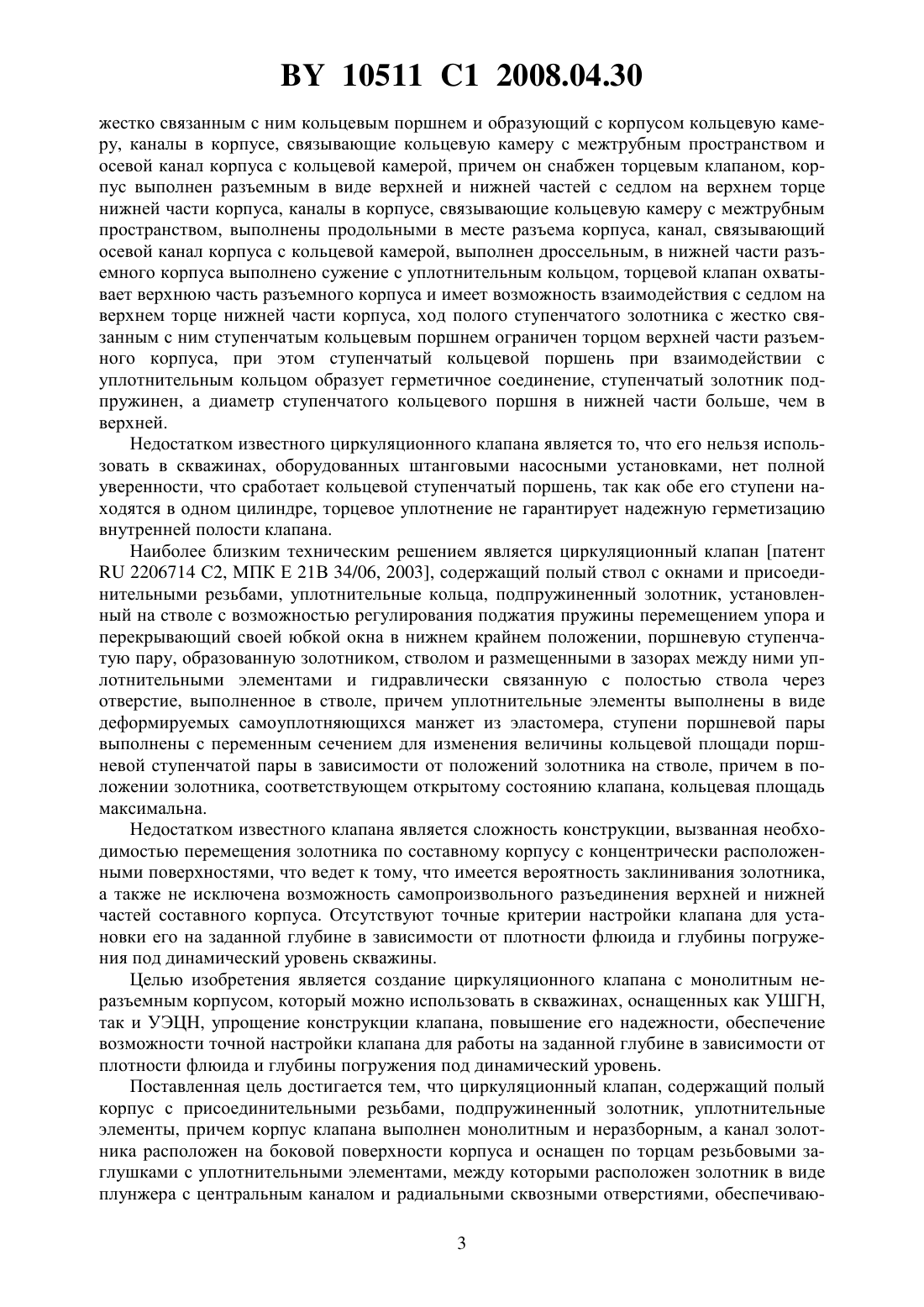 BY 10511 C1 2008.04.30

жестко связанным с ним кольцевым поршнем и образующий с корпусом кольцевую камеру, каналы в корпусе, связывающие кольцевую камеру с межтрубным пространством и осевой канал корпуса с кольцевой камерой, причем он снабжен торцевым клапаном, корпус выполнен разъемным в виде верхней и нижней частей с седлом на верхнем торце нижней части корпуса, каналы в корпусе, связывающие кольцевую камеру с межтрубным пространством, выполнены продольными в месте разъема корпуса, канал, связывающий осевой канал корпуса с кольцевой камерой, выполнен дроссельным, в нижней части разъемного корпуса выполнено сужение с уплотнительным кольцом, торцевой клапан охватывает верхнюю часть разъемного корпуса и имеет возможность взаимодействия с седлом на верхнем торце нижней части корпуса, ход полого ступенчатого золотника с жестко связанным с ним ступенчатым кольцевым поршнем ограничен торцом верхней части разъемного корпуса, при этом ступенчатый кольцевой поршень при взаимодействии с уплотнительным кольцом образует герметичное соединение, ступенчатый золотник подпружинен, а диаметр ступенчатого кольцевого поршня в нижней части больше, чем в верхней.

Недостатком известного циркуляционного клапана является то, что его нельзя использовать в скважинах, оборудованных штанговыми насосными установками, нет полной уверенности, что сработает кольцевой ступенчатый поршень, так как обе его ступени находятся в одном цилиндре, торцевое уплотнение не гарантирует надежную герметизацию внутренней полости клапана.

Наиболее близким техническим решением является циркуляционный клапан [патент RU 2206714 C2, МПК E 21B 34/06, 2003], содержащий полый ствол с окнами и присоединительными резьбами, уплотнительные кольца, подпружиненный золотник, установленный на стволе с возможностью регулирования поджатия пружины перемещением упора и перекрывающий своей юбкой окна в нижнем крайнем положении, поршневую ступенчатую пару, образованную золотником, стволом и размещенными в зазорах между ними уплотнительными элементами и гидравлически связанную с полостью ствола через отверстие, выполненное в стволе, причем уплотнительные элементы выполнены в виде деформируемых самоуплотняющихся манжет из эластомера, ступени поршневой пары выполнены с переменным сечением для изменения величины кольцевой площади поршневой ступенчатой пары в зависимости от положений золотника на стволе, причем в положении золотника, соответствующем открытому состоянию клапана, кольцевая площадь максимальна.

Недостатком известного клапана является сложность конструкции, вызванная необходимостью перемещения золотника по составному корпусу с концентрически расположенными поверхностями, что ведет к тому, что имеется вероятность заклинивания золотника, а также не исключена возможность самопроизвольного разъединения верхней и нижней частей составного корпуса. Отсутствуют точные критерии настройки клапана для установки его на заданной глубине в зависимости от плотности флюида и глубины погружения под динамический уровень скважины.

Целью изобретения является создание циркуляционного клапана с монолитным неразъемным корпусом, который можно использовать в скважинах, оснащенных как УШГН, так и УЭЦН, упрощение конструкции клапана, повышение его надежности, обеспечение возможности точной настройки клапана для работы на заданной глубине в зависимости от плотности флюида и глубины погружения под динамический уровень.

Поставленная цель достигается тем, что циркуляционный клапан, содержащий полый корпус с присоединительными резьбами, подпружиненный золотник, уплотнительные элементы, причем корпус клапана выполнен монолитным и неразборным, а канал золотника расположен на боковой поверхности корпуса и оснащен по торцам резьбовыми заглушками с уплотнительными элементами, между которыми расположен золотник в виде плунжера с центральным каналом и радиальными сквозными отверстиями, обеспечиваю-

3